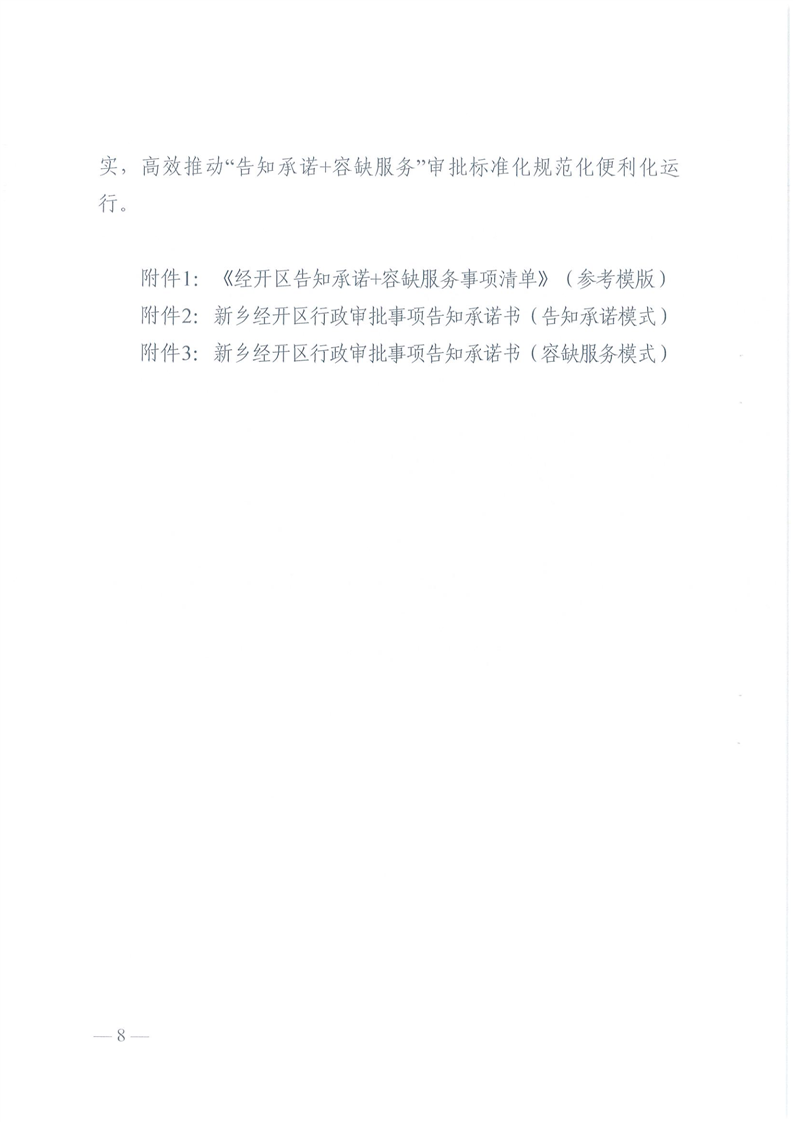 实，高效推动“告知承诺+容缺服务”审批标准化规范化便利化运行。

附件1:《经开区告知承诺+容缺服务事项清单》（参考模版）
附件2:新乡经开区行政审批事项告知承诺书（告知承诺模式）
附件3:新乡经开区行政审批事项告知承诺书（容缺服务模式）

—8—